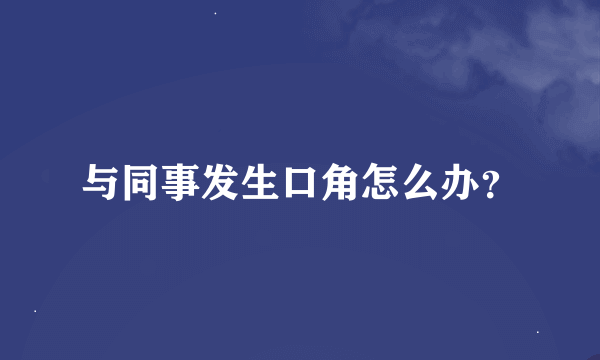 与同事发生口角怎么办？